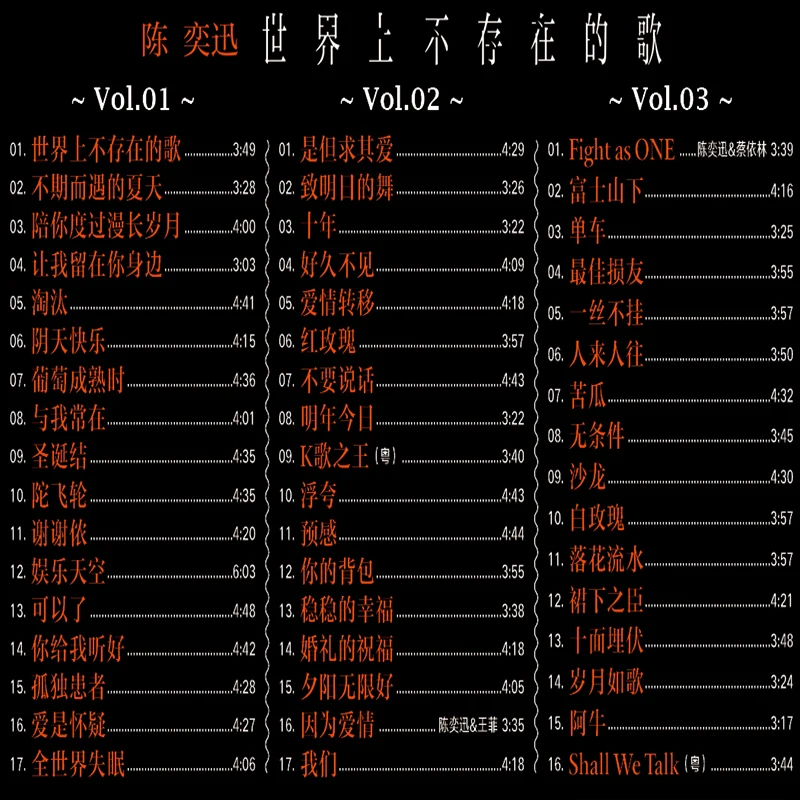 陈奕迅 世界上不存在的歌

~ Vol.01 ~

01. 世界上不存在的歌 3:49
02. 不期而遇的夏天 3:28
03. 陪你度过漫长岁月 4:00
04. 让我留在你身边 3:03
05. 淘汰 4:41
06. 阴天快乐 4:15
07. 葡萄成熟时 4:36
08. 与我常在 4:01
09. 圣诞结 4:35
10. 陀飞轮 4:35
11. 谢谢侬 4:20
12. 娱乐天空 6:03
13. 可以了 4:48
14. 你给我听好 4:42
15. 孤独患者 4:28
16. 爱是怀疑 4:27
17. 全世界失眠 4:06

~ Vol.02 ~

01. 是但求其爱 4:29
02. 致明日的舞 3:26
03. 十年 3:22
04. 好久不见 4:09
05. 爱情转移 4:18
06. 红玫瑰 3:57
07. 不要说话 4:43
08. 明年今日 3:22
09. K歌之王(粤) 3:40
10. 浮夸 4:43
11. 预感 4:44
12. 你的背包 3:55
13. 稳稳的幸福 3:38
14. 婚礼的祝福 4:18
15. 夕阳无限好 4:05
16. 因为爱情 陈奕迅&王菲 3:35
17. 我们 4:18

~ Vol.03 ~

01. Fight as ONE 陈奕迅&蔡依林 3:39
02. 富士山下 4:16
03. 单车 3:25
04. 最佳损友 3:55
05. 一丝不挂 3:57
06. 人来人往 3:50
07. 苦瓜 4:32
08. 无条件 3:45
09. 沙龙 4:30
10. 白玫瑰 3:57
11. 落花流水 3:57
12. 裙下之臣 4:21
13. 十面埋伏 3:48
14. 岁月如歌 3:24
15. 阿牛 3:17
16. Shall We Talk(粤) 3:44